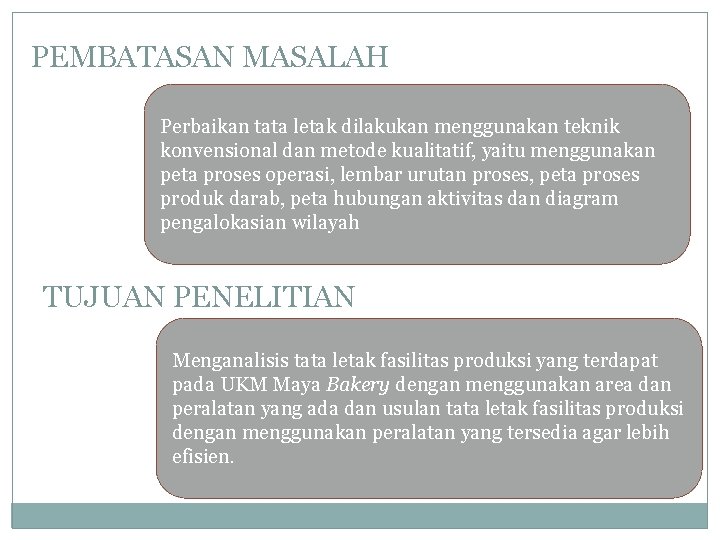 PEMBATASAN MASALAH

Perbaikan tata letak dilakukan menggunakan teknik konvensional dan metode kualitatif, yaitu menggunakan peta proses operasi, lembar urutan proses, peta proses produk darab, peta hubungan aktivitas dan diagram pengalokasian wilayah

TUJUAN PENELITIAN

Menganalisis tata letak fasilitas produksi yang terdapat pada UKM Maya Bakery dengan menggunakan area dan peralatan yang ada dan usulan tata letak fasilitas produksi dengan menggunakan peralatan yang tersedia agar lebih efisien.